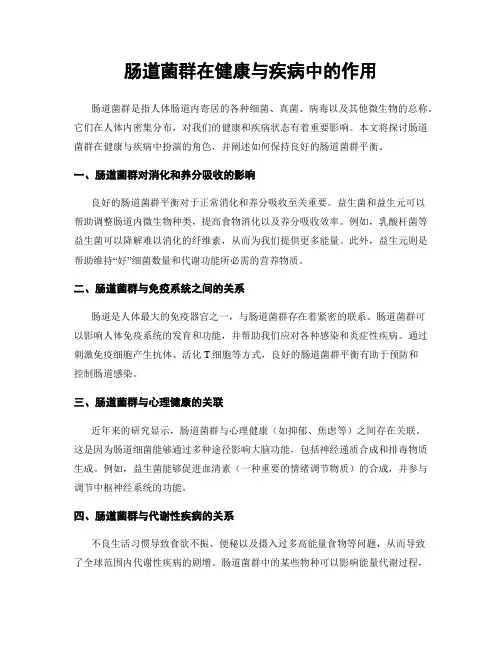 肠道菌群在健康与疾病中的作用

肠道菌群是指人体肠道内寄居的各种细菌、真菌、病毒以及其他微生物的总称。它们在人体内密集分布，对我们的健康和疾病状态有着重要影响。本文将探讨肠道菌群在健康与疾病中扮演的角色，并阐述如何保持良好的肠道菌群平衡。

一、肠道菌群对消化和养分吸收的影响

良好的肠道菌群平衡对于正常消化和养分吸收至关重要。益生菌和益生元可以帮助调整肠道内微生物种类，提高食物消化以及养分吸收效率。例如，乳酸杆菌等益生菌可以降解难以消化的纤维素，从而为我们提供更多能量。此外，益生元则是帮助维持“好”细菌数量和代谢功能所必需的营养物质。

二、肠道菌群与免疫系统之间的关系

肠道是人体最大的免疫器官之一，与肠道菌群存在着紧密的联系。肠道菌群可以影响人体免疫系统的发育和功能，并帮助我们应对各种感染和炎症性疾病。通过刺激免疫细胞产生抗体、活化 T 细胞等方式，良好的肠道菌群平衡有助于预防和控制肠道感染。

三、肠道菌群与心理健康的关联

近年来的研究显示，肠道菌群与心理健康（如抑郁、焦虑等）之间存在关联。这是因为肠道细菌能够通过多种途径影响大脑功能，包括神经递质合成和排毒物质生成。例如，益生菌能够促进血清素（一种重要的情绪调节物质）的合成，并参与调节中枢神经系统的功能。

四、肠道菌群与代谢性疾病的关系

不良生活习惯导致食欲不振、便秘以及摄入过多高能量食物等问题，从而导致了全球范围内代谢性疾病的剧增。肠道菌群中的某些物种可以影响能量代谢过程，